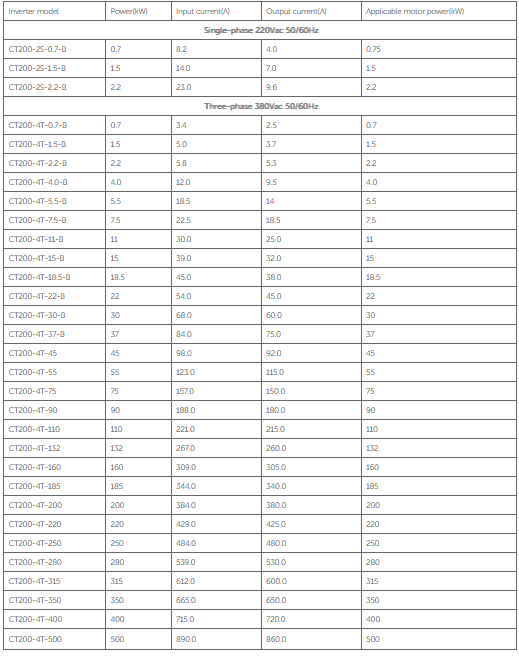 | Inverter model | Power(kW) | Input current(A) | Output current(A) | Applicable motor power(kW) |
|---|---|---|---|---|
| Single-phase 220Vac 50/60Hz | | | | |
| CT200-2S-0.7-B | 0.7 | 8.2 | 4.0 | 0.75 |
| CT200-2S-1.5-B | 1.5 | 14.0 | 7.0 | 1.5 |
| CT200-2S-2.2-B | 2.2 | 23.0 | 9.6 | 2.2 |
| Three-phase 380Vac 50/60Hz | | | | |
| CT200-4T-0.7-B | 0.7 | 3.4 | 2.5 | 0.7 |
| CT200-4T-1.5-B | 1.5 | 5.0 | 3.7 | 1.5 |
| CT200-4T-2.2-B | 2.2 | 5.8 | 5.3 | 2.2 |
| CT200-4T-4.0-B | 4.0 | 12.0 | 9.5 | 4.0 |
| CT200-4T-5.5-B | 5.5 | 18.5 | 14 | 5.5 |
| CT200-4T-7.5-B | 7.5 | 22.5 | 18.5 | 7.5 |
| CT200-4T-11-B | 11 | 30.0 | 25.0 | 11 |
| CT200-4T-15-B | 15 | 39.0 | 32.0 | 15 |
| CT200-4T-18.5-B | 18.5 | 45.0 | 38.0 | 18.5 |
| CT200-4T-22-B | 22 | 54.0 | 45.0 | 22 |
| CT200-4T-30-B | 30 | 68.0 | 60.0 | 30 |
| CT200-4T-37-B | 37 | 84.0 | 75.0 | 37 |
| CT200-4T-45 | 45 | 98.0 | 92.0 | 45 |
| CT200-4T-55 | 55 | 123.0 | 115.0 | 55 |
| CT200-4T-75 | 75 | 157.0 | 150.0 | 75 |
| CT200-4T-90 | 90 | 188.0 | 180.0 | 90 |
| CT200-4T-110 | 110 | 221.0 | 215.0 | 110 |
| CT200-4T-132 | 132 | 267.0 | 260.0 | 132 |
| CT200-4T-160 | 160 | 309.0 | 305.0 | 160 |
| CT200-4T-185 | 185 | 344.0 | 340.0 | 185 |
| CT200-4T-200 | 200 | 384.0 | 380.0 | 200 |
| CT200-4T-220 | 220 | 429.0 | 425.0 | 220 |
| CT200-4T-250 | 250 | 484.0 | 480.0 | 250 |
| CT200-4T-280 | 280 | 539.0 | 530.0 | 280 |
| CT200-4T-315 | 315 | 612.0 | 600.0 | 315 |
| CT200-4T-350 | 350 | 665.0 | 650.0 | 350 |
| CT200-4T-400 | 400 | 715.0 | 720.0 | 400 |
| CT200-4T-500 | 500 | 890.0 | 860.0 | 500 |